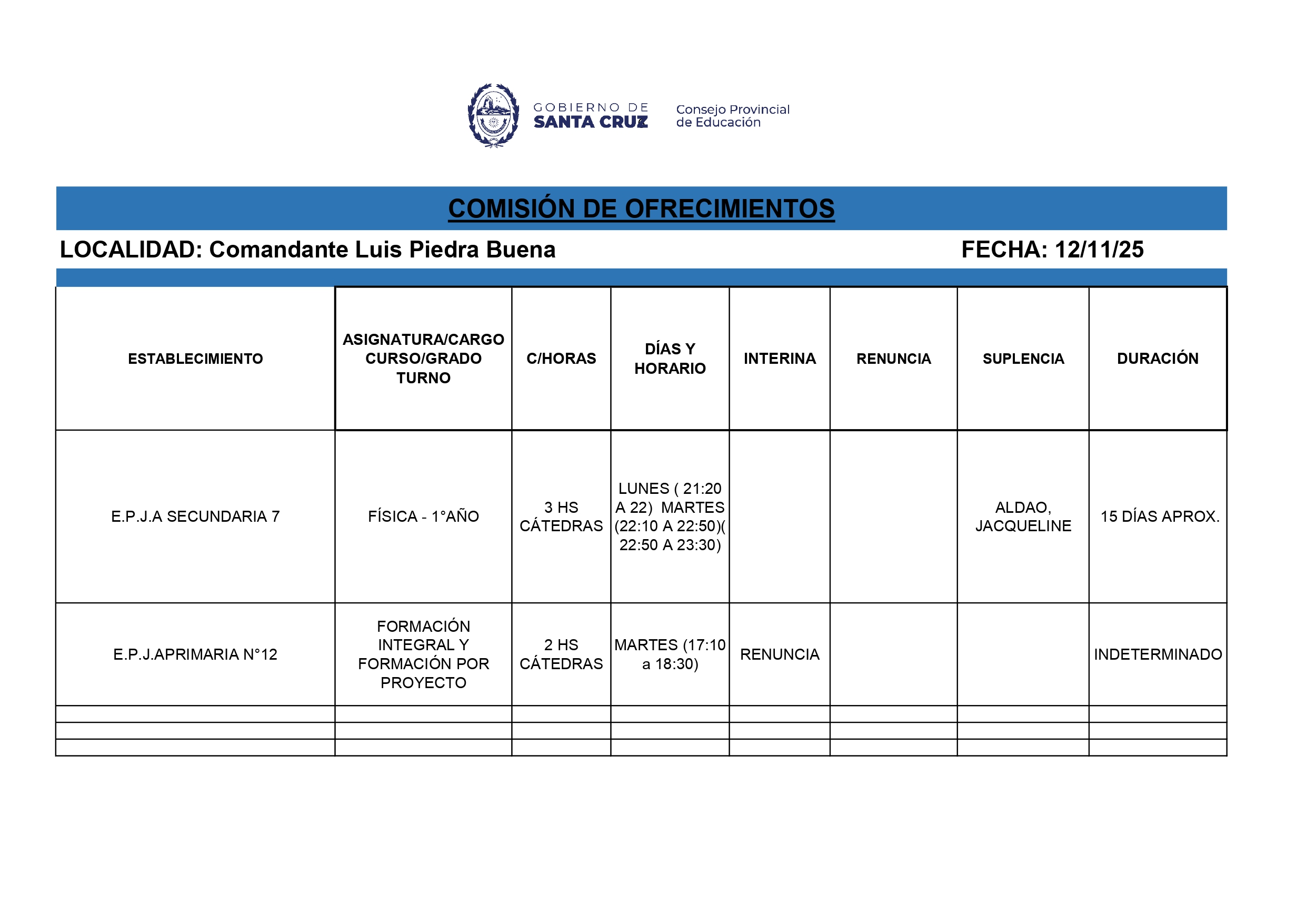 GOBIERNO DE SANTA CRUZ

Consejo Provincial de Educación

COMISIÓN DE OFRECIMIENTOS

LOCALIDAD: Comandante Luis Piedra Buena

FECHA: 12/11/25

| ESTABLECIMIENTO | ASIGNATURA/CARGO CURSO/GRADO TURNO | C/HORAS | DÍAS Y HORARIO | INTERINA | RENUNCIA | SUPLENCIA | DURACIÓN |
|---|---|---|---|---|---|---|---|
| E.P.J.A SECUNDARIA 7 | FÍSICA - 1°AÑO | 3 HS CÁTEDRAS | LUNES ( 21:20 A 22) MARTES (22:10 A 22:50)( 22:50 A 23:30) | | | ALDAO, JACQUELINE | 15 DÍAS APROX. |
| E.P.J.APRIMARIA N°12 | FORMACIÓN INTEGRAL Y FORMACIÓN POR PROYECTO | 2 HS CÁTEDRAS | MARTES (17:10 a 18:30) | RENUNCIA | | | INDETERMINADO |
| | | | | | | | |
| | | | | | | | |
| | | | | | | | |